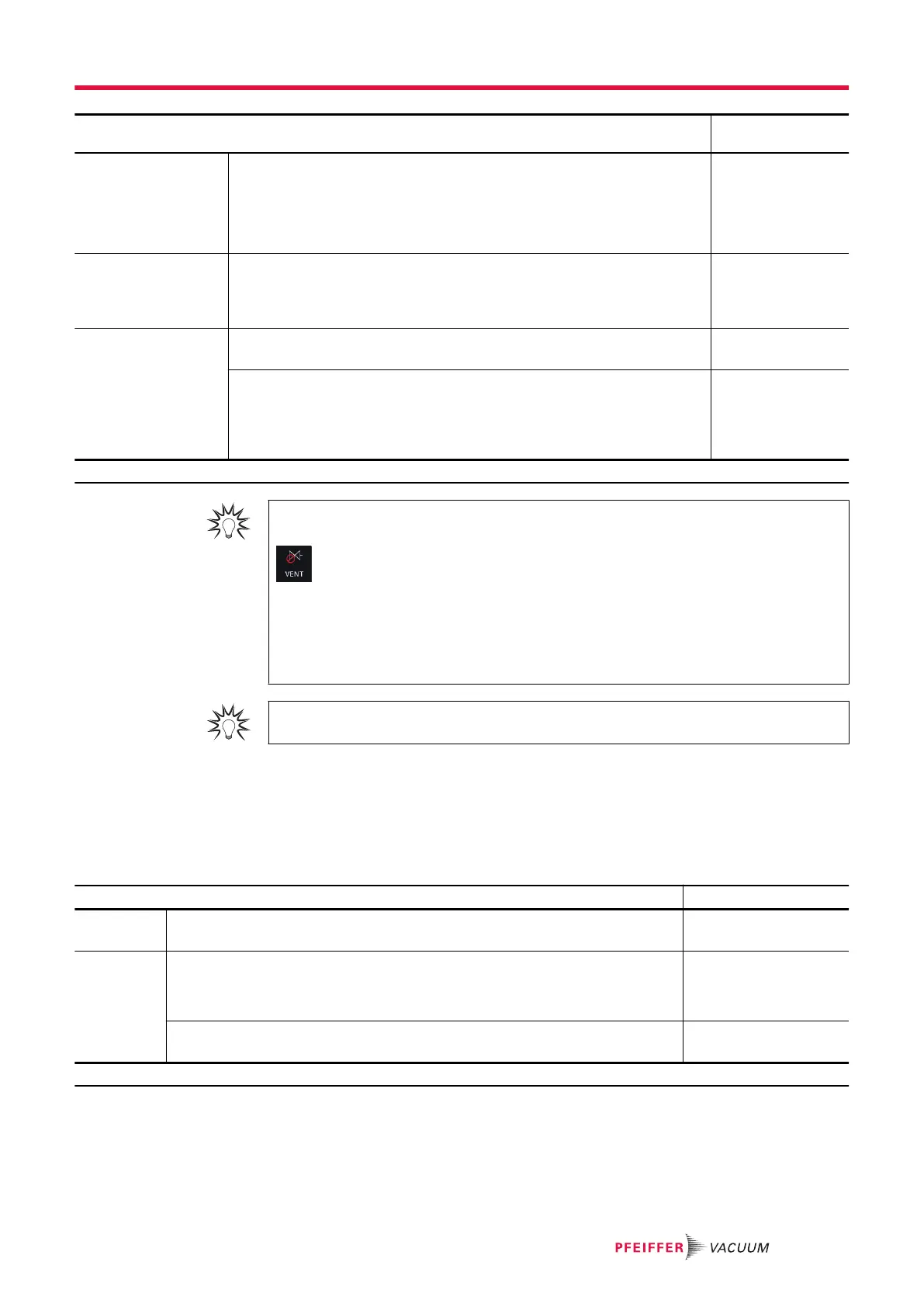 VENT

PFEIFFER VACUUM